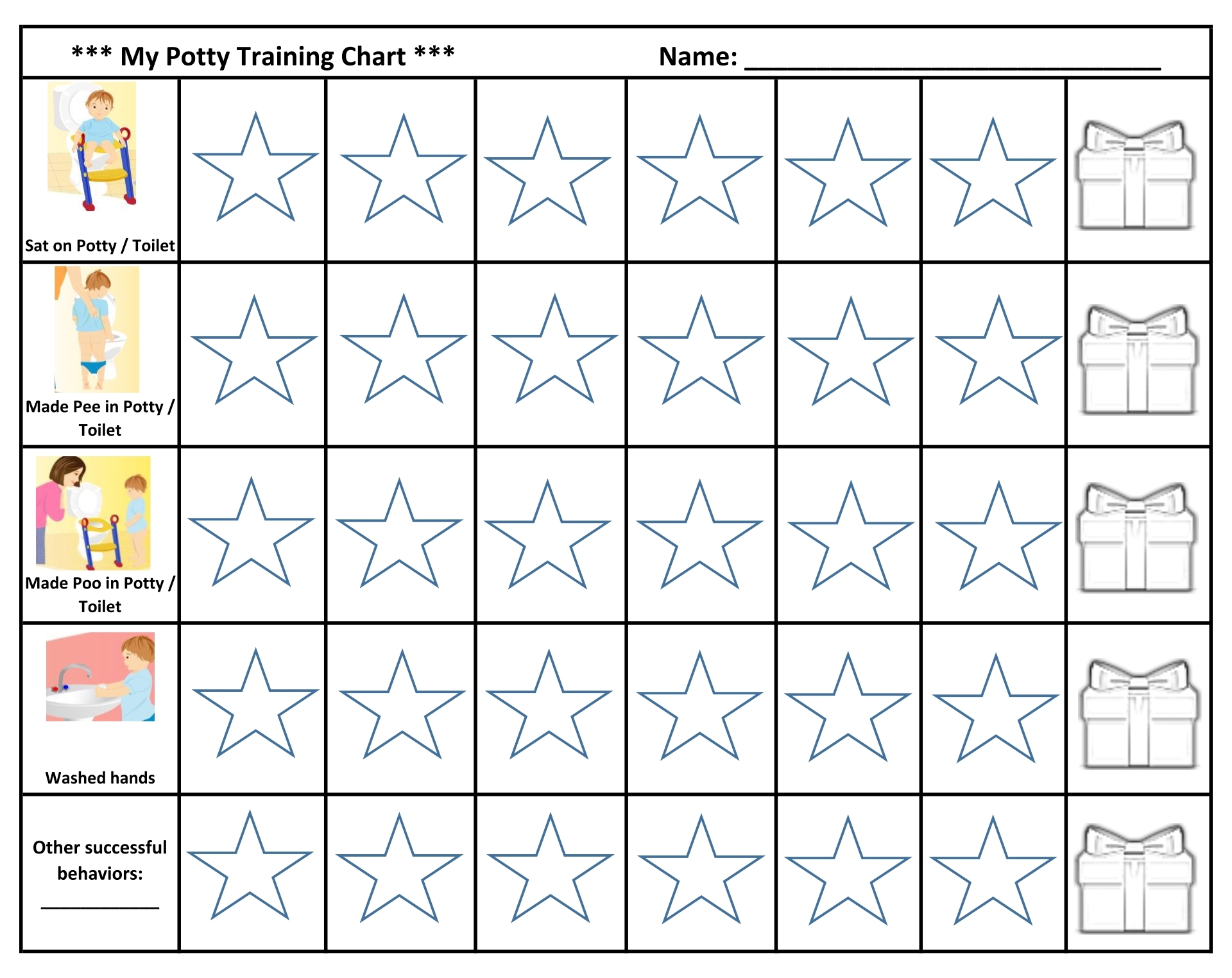 *** My Potty Training Chart ***

Name: ____

Sat on Potty / Toilet

Made Pee in Potty / Toilet

Made Poo in Potty / Toilet

Washed hands

Other successful behaviors:
____